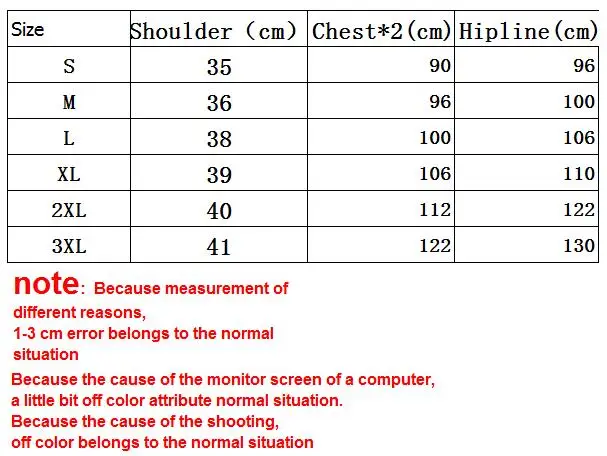 | Size | Shoulder (cm) | Chest*2(cm) | Hipline(cm) |
|---|---|---|---|
| S | 35 | 90 | 96 |
| M | 36 | 96 | 100 |
| L | 38 | 100 | 106 |
| XL | 39 | 106 | 110 |
| 2XL | 40 | 112 | 122 |
| 3XL | 41 | 122 | 130 |

note: Because measurement of different reasons, 1-3 cm error belongs to the normal situation

Because the cause of the monitor screen of a computer, a little bit off color attribute normal situation.
Because the cause of the shooting, off color belongs to the normal situation